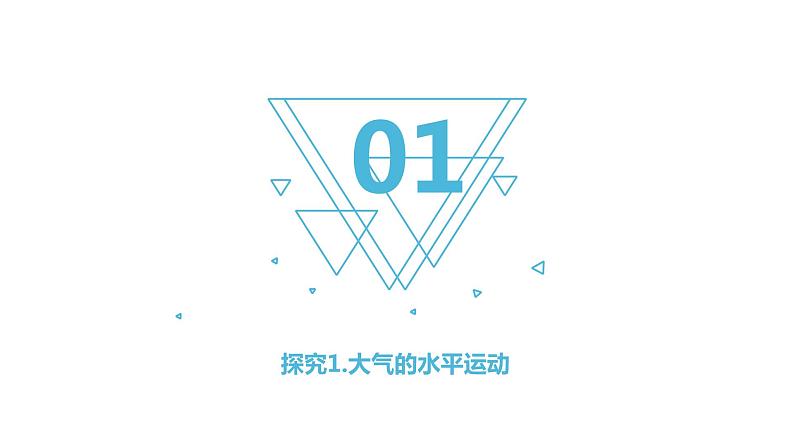 01

探究1.大气的水平运动